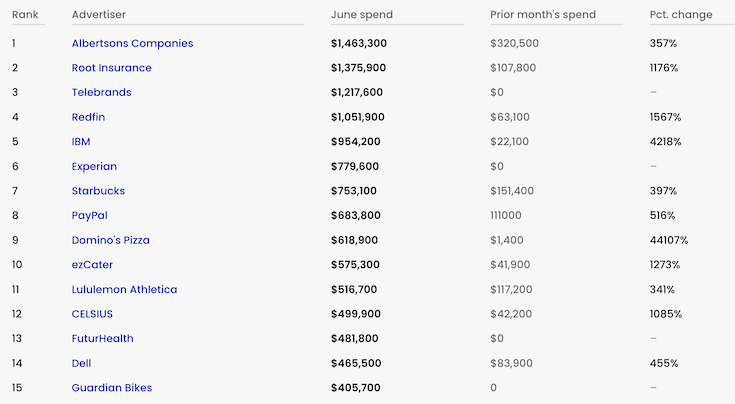 | Rank | Advertiser | June spend | Prior month's spend | Pct. change |
|---|---|---|---|---|
| 1 | Albertsons Companies | $1,463,300 | $320,500 | 357% |
| 2 | Root Insurance | $1,375,900 | $107,800 | 1176% |
| 3 | Telebrands | $1,217,600 | $0 | – |
| 4 | Redfin | $1,051,900 | $63,100 | 1567% |
| 5 | IBM | $954,200 | $22,100 | 4218% |
| 6 | Experian | $779,600 | $0 | – |
| 7 | Starbucks | $753,100 | $151,400 | 397% |
| 8 | PayPal | $683,800 | 111000 | 516% |
| 9 | Domino's Pizza | $618,900 | $1,400 | 44107% |
| 10 | ezCater | $575,300 | $41,900 | 1273% |
| 11 | Lululemon Athletica | $516,700 | $117,200 | 341% |
| 12 | CELSIUS | $499,900 | $42,200 | 1085% |
| 13 | FuturHealth | $481,800 | $0 | – |
| 14 | Dell | $465,500 | $83,900 | 455% |
| 15 | Guardian Bikes | $405,700 | 0 | – |